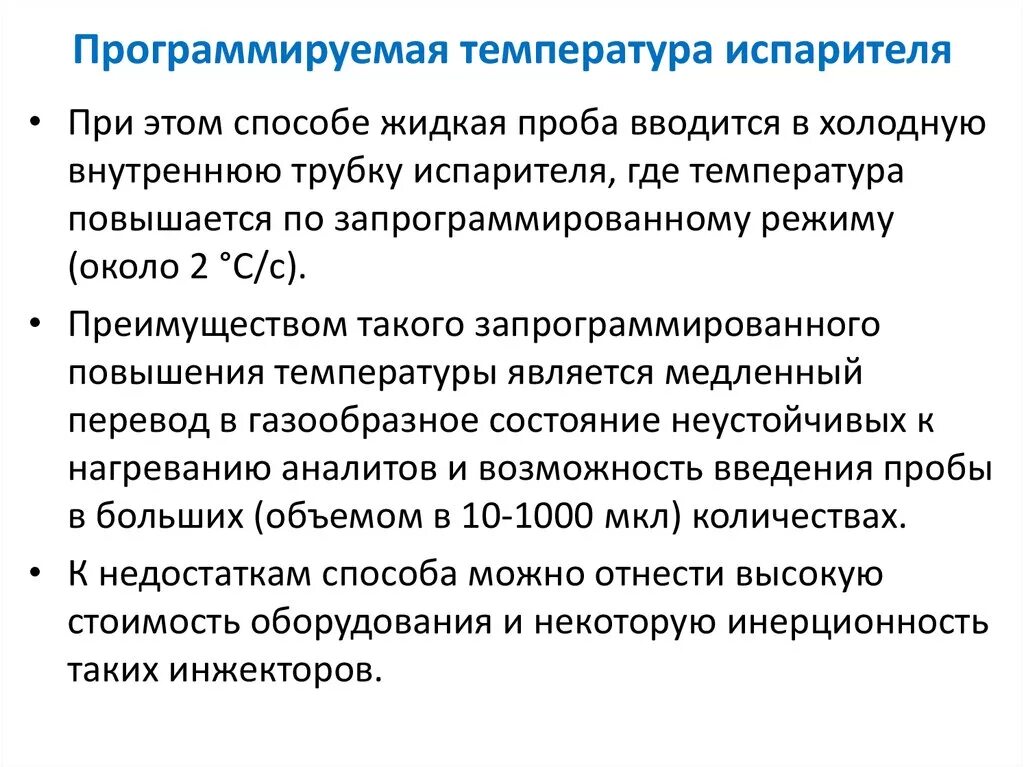 Программируемая температура испарителя

• При этом способе жидкая проба вводится в холодную внутреннюю трубку испарителя, где температура повышается по запрограммированному режиму (около 2 °С/с).

• Преимуществом такого запрограммированного повышения температуры является медленный перевод в газообразное состояние неустойчивых к нагреванию аналитов и возможность введения пробы в больших (объемом в 10-1000 мкл) количествах.

• К недостаткам способа можно отнести высокую стоимость оборудования и некоторую инерционность таких инжекторов.